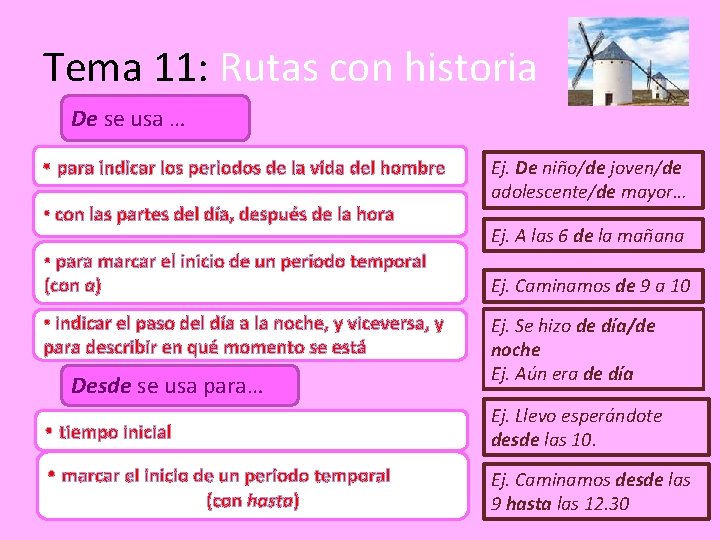 Tema 11: Rutas con historia

De se usa …

• para indicar los periodos de la vida del hombre

Ej. De niño/de joven/de adolescente/de mayor…

• con las partes del día, después de la hora

Ej. A las 6 de la mañana

• para marcar el inicio de un periodo temporal (con a)

Ej. Caminamos de 9 a 10

• indicar el paso del día a la noche, y viceversa, y para describir en qué momento se está

Ej. Se hizo de día/de noche
Ej. Aún era de día

Desde se usa para…

• tiempo inicial

Ej. Llevo esperándote desde las 10.

• marcar el inicio de un periodo temporal (con hasta)

Ej. Caminamos desde las 9 hasta las 12.30